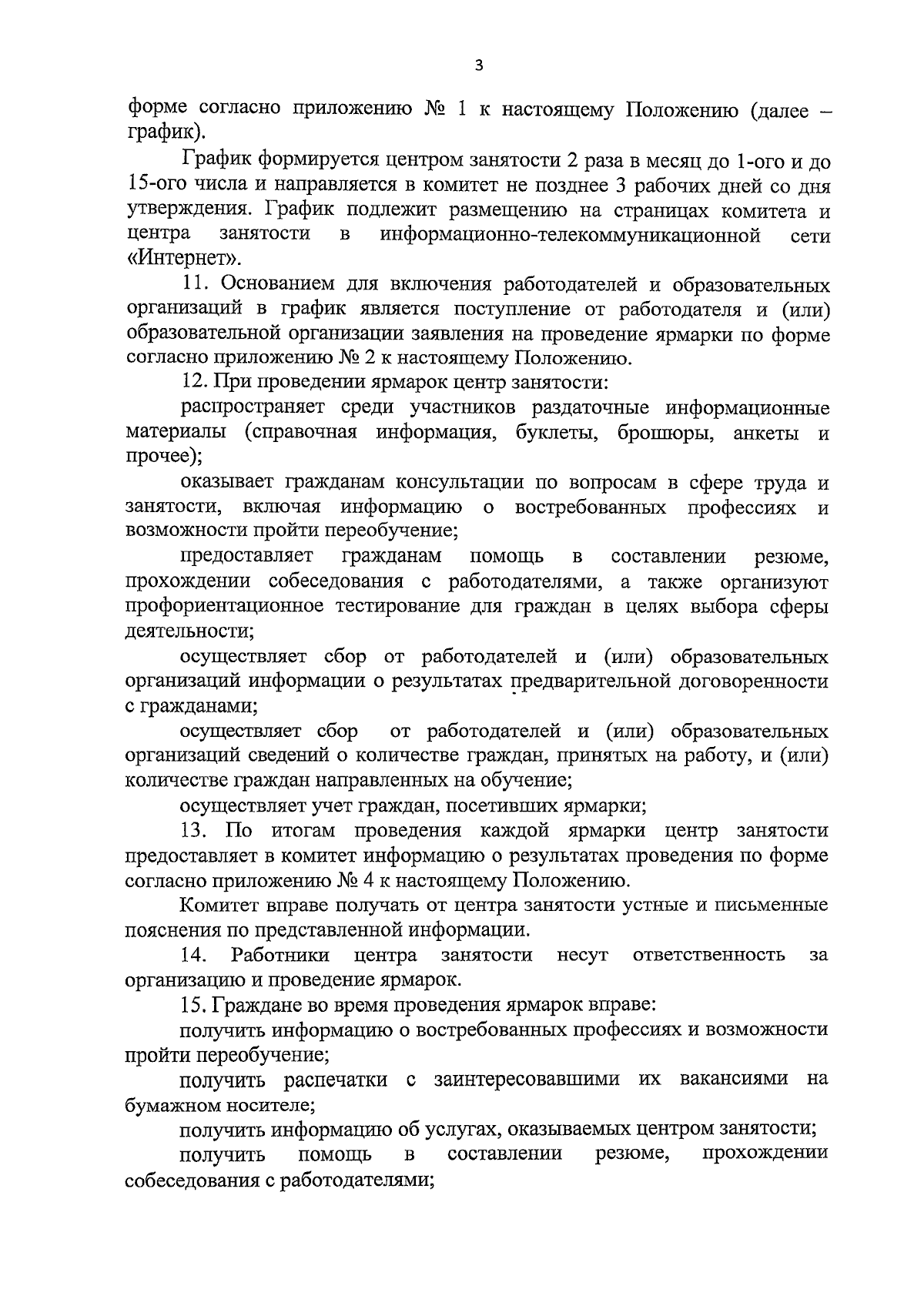 3

форме согласно приложению № 1 к настоящему Положению (далее – график).

График формируется центром занятости 2 раза в месяц до 1-ого и до 15-ого числа и направляется в комитет не позднее 3 рабочих дней со дня утверждения. График подлежит размещению на страницах комитета и центра занятости в информационно-телекоммуникационной сети «Интернет».

11. Основанием для включения работодателей и образовательных организаций в график является поступление от работодателя и (или) образовательной организации заявления на проведение ярмарки по форме согласно приложению № 2 к настоящему Положению.

12. При проведении ярмарок центр занятости:

распространяет среди участников раздаточные информационные материалы (справочная информация, буклеты, брошюры, анкеты и прочее);

оказывает гражданам консультации по вопросам в сфере труда и занятости, включая информацию о востребованных профессиях и возможности пройти переобучение;

предоставляет гражданам помощь в составлении резюме, прохождении собеседования с работодателями, а также организуют профориентационное тестирование для граждан в целях выбора сферы деятельности;

осуществляет сбор от работодателей и (или) образовательных организаций информации о результатах предварительной договоренности с гражданами;

осуществляет сбор от работодателей и (или) образовательных организаций сведений о количестве граждан, принятых на работу, и (или) количестве граждан направленных на обучение;

осуществляет учет граждан, посетивших ярмарки;

13. По итогам проведения каждой ярмарки центр занятости предоставляет в комитет информацию о результатах проведения по форме согласно приложению № 4 к настоящему Положению.

Комитет вправе получать от центра занятости устные и письменные пояснения по представленной информации.

14. Работники центра занятости несут ответственность за организацию и проведение ярмарок.

15. Граждане во время проведения ярмарок вправе:

получить информацию о востребованных профессиях и возможности пройти переобучение;

получить распечатки с заинтересовавшими их вакансиями на бумажном носителе;

получить информацию об услугах, оказываемых центром занятости;

получить помощь в составлении резюме, прохождении собеседования с работодателями;